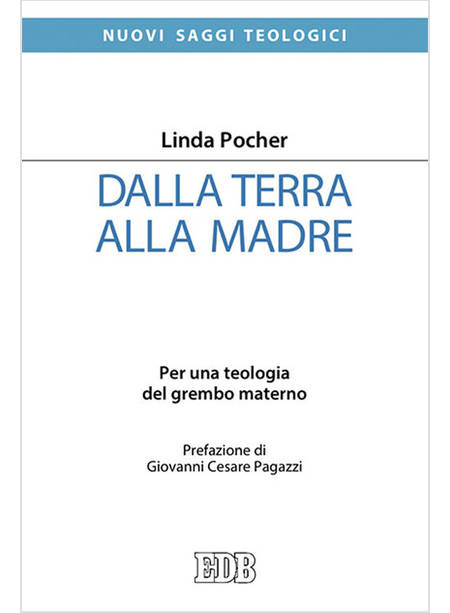 NUOVI SAGGI TEOLOGICI

Linda Pocher

DALLA TERRA
ALLA MADRE

Per una teologia
del grembo materno

Prefazione di
Giovanni Cesare Pagazzi

EDB